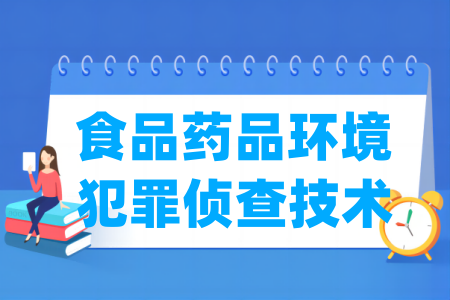 食品药品环境
犯罪侦查技术